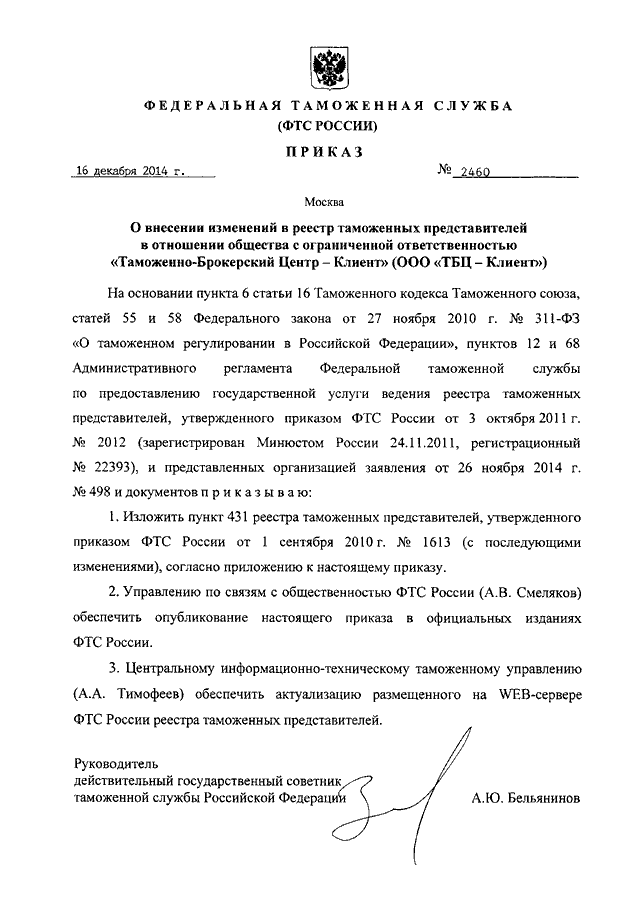 ФЕДЕРАЛЬНАЯ ТАМОЖЕННАЯ СЛУЖБА
(ФТС РОССИИ)

ПРИКАЗ

16 декабря 2014 г. № 2460

Москва

О внесении изменений в реестр таможенных представителей в отношении общества с ограниченной ответственностью «Таможенно-Брокерский Центр – Клиент» (ООО «ТБЦ – Клиент»)

На основании пункта 6 статьи 16 Таможенного кодекса Таможенного союза, статей 55 и 58 Федерального закона от 27 ноября 2010 г. № 311-ФЗ «О таможенном регулировании в Российской Федерации», пунктов 12 и 68 Административного регламента Федеральной таможенной службы по предоставлению государственной услуги ведения реестра таможенных представителей, утвержденного приказом ФТС России от 3 октября 2011 г. № 2012 (зарегистрирован Минюстом России 24.11.2011, регистрационный № 22393), и представленных организацией заявления от 26 ноября 2014 г. № 498 и документов п р и к а з ы в а ю:

1. Изложить пункт 431 реестра таможенных представителей, утвержденного приказом ФТС России от 1 сентября 2010 г. № 1613 (с последующими изменениями), согласно приложению к настоящему приказу.

2. Управлению по связям с общественностью ФТС России (А.В. Смеляков) обеспечить опубликование настоящего приказа в официальных изданиях ФТС России.

3. Центральному информационно-техническому таможенному управлению (А.А. Тимофеев) обеспечить актуализацию размещенного на WEB-сервере ФТС России реестра таможенных представителей.

Руководитель
действительный государственный советник
таможенной службы Российской Федерации А.Ю. Бельянинов